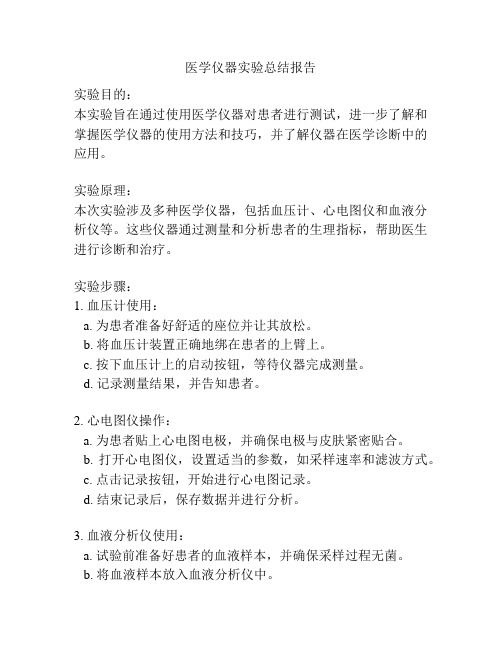 医学仪器实验总结报告

实验目的：
本实验旨在通过使用医学仪器对患者进行测试，进一步了解和掌握医学仪器的使用方法和技巧，并了解仪器在医学诊断中的应用。

实验原理：
本次实验涉及多种医学仪器，包括血压计、心电图仪和血液分析仪等。这些仪器通过测量和分析患者的生理指标，帮助医生进行诊断和治疗。

实验步骤：
1. 血压计使用：
a. 为患者准备好舒适的座位并让其放松。
b. 将血压计装置正确地绑在患者的上臂上。
c. 按下血压计上的启动按钮，等待仪器完成测量。
d. 记录测量结果，并告知患者。

2. 心电图仪操作：
a. 为患者贴上心电图电极，并确保电极与皮肤紧密贴合。
b. 打开心电图仪，设置适当的参数，如采样速率和滤波方式。
c. 点击记录按钮，开始进行心电图记录。
d. 结束记录后，保存数据并进行分析。

3. 血液分析仪使用：
a. 试验前准备好患者的血液样本，并确保采样过程无菌。
b. 将血液样本放入血液分析仪中。